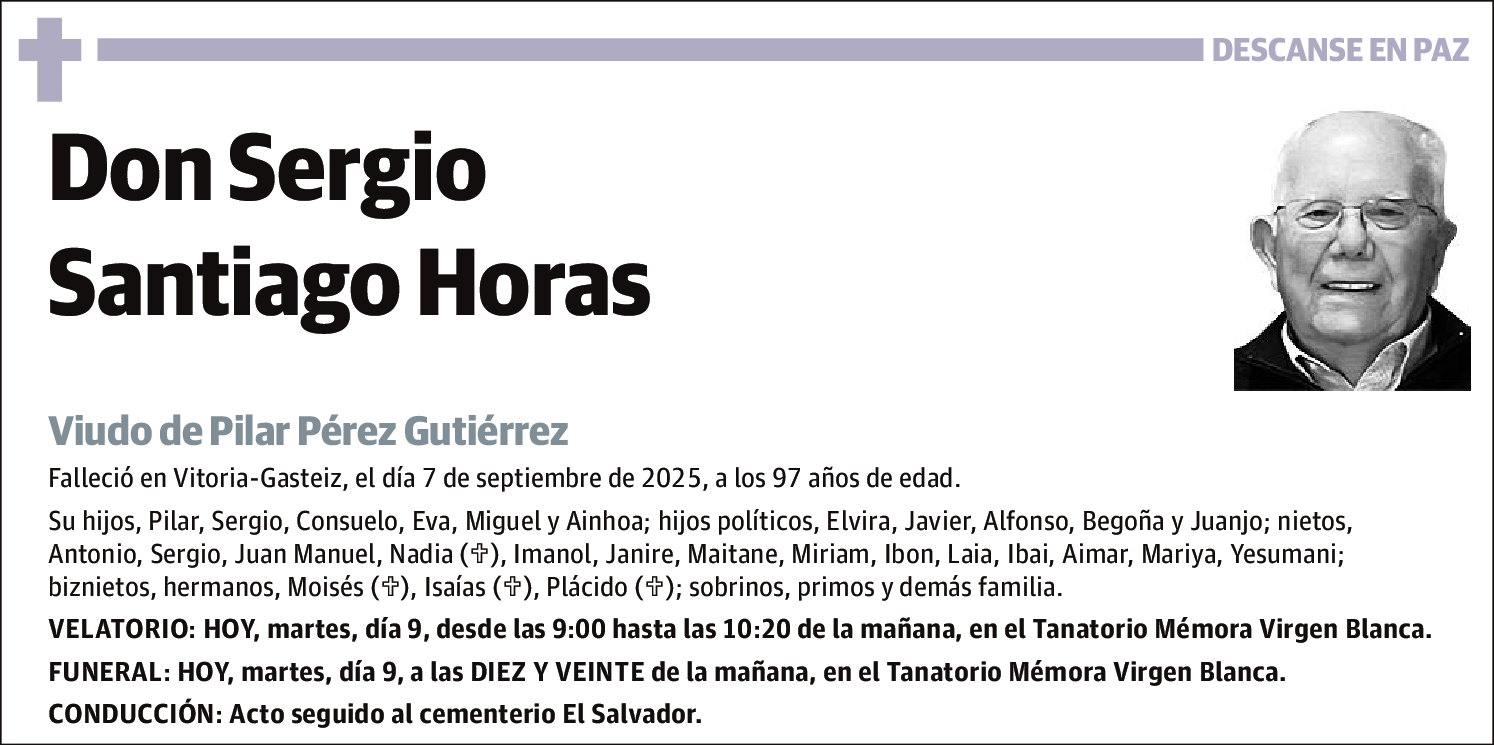 DESCANSE EN PAZ

Don Sergio Santiago Horas

Viudo de Pilar Pérez Gutiérrez

Falleció en Vitoria-Gasteiz, el día 7 de septiembre de 2025, a los 97 años de edad.

Su hijos, Pilar, Sergio, Consuelo, Eva, Miguel y Ainhoa; hijos políticos, Elvira, Javier, Alfonso, Begoña y Juanjo; nietos, Antonio, Sergio, Juan Manuel, Nadia (✞), Imanol, Janire, Maitane, Miriam, Ibon, Laia, Ibai, Aimar, Mariya, Yesumani; biznietos, hermanos, Moisés (✞), Isaías (✞), Plácido (✞); sobrinos, primos y demás familia.

VELATORIO: HOY, martes, día 9, desde las 9:00 hasta las 10:20 de la mañana, en el Tanatorio Mémora Virgen Blanca.

FUNERAL: HOY, martes, día 9, a las DIEZ Y VEINTE de la mañana, en el Tanatorio Mémora Virgen Blanca.

CONDUCCIÓN: Acto seguido al cementerio El Salvador.